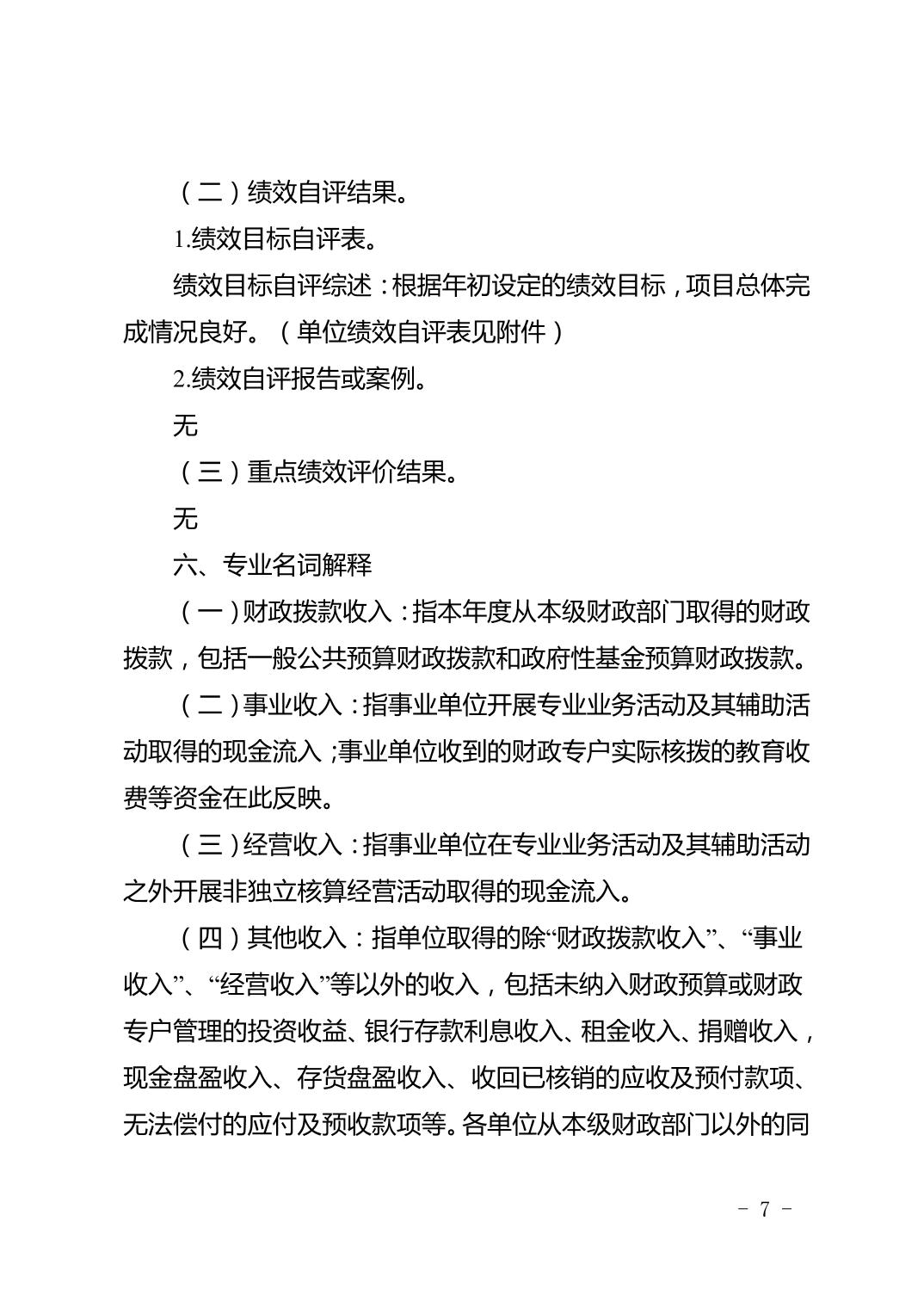 （二）绩效自评结果。

1.绩效目标自评表。

绩效目标自评综述：根据年初设定的绩效目标，项目总体完成情况良好。（单位绩效自评表见附件）

2.绩效自评报告或案例。

无

（三）重点绩效评价结果。

无

六、专业名词解释

（一）财政拨款收入：指本年度从本级财政部门取得的财政拨款，包括一般公共预算财政拨款和政府性基金预算财政拨款。

（二）事业收入：指事业单位开展专业业务活动及其辅助活动取得的现金流入；事业单位收到的财政专户实际核拨的教育收费等资金在此反映。

（三）经营收入：指事业单位在专业业务活动及其辅助活动之外开展非独立核算经营活动取得的现金流入。

（四）其他收入：指单位取得的除“财政拨款收入”、“事业收入”、“经营收入”等以外的收入，包括未纳入财政预算或财政专户管理的投资收益、银行存款利息收入、租金收入、捐赠收入，现金盘盈收入、存货盘盈收入、收回已核销的应收及预付款项、无法偿付的应付及预收款项等。各单位从本级财政部门以外的同

－ 7 －